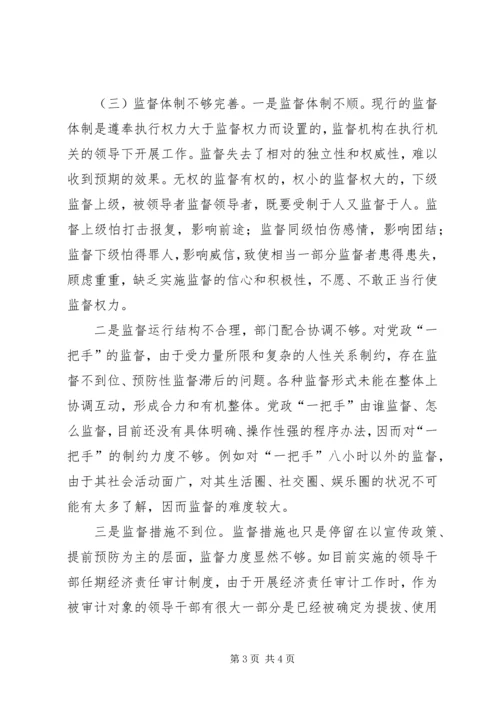 （三）监督体制不够完善。一是监督体制不顺。现行的监督体制是遵奉执行权力大于监督权力而设置的，监督机构在执行机关的领导下开展工作。监督失去了相对的独立性和权威性，难以收到预期的效果。无权的监督有权的，权小的监督权大的，下级监督上级，被领导者监督领导者，既要受制于人又监督于人。监督上级怕打击报复，影响前途；监督同级怕伤感情，影响团结；监督下级怕得罪人，影响威信，致使相当一部分监督者患得患失，顾虑重重，缺乏实施监督的信心和积极性，不愿、不敢正当行使监督权力。

二是监督运行结构不合理，部门配合协调不够。对党政“一把手”的监督，由于受力量所限和复杂的人性关系制约，存在监督不到位、预防性监督滞后的问题。各种监督形式未能在整体上协调互动，形成合力和有机整体。党政“一把手”由谁监督、怎么监督，目前还没有具体明确、操作性强的程序办法，因而对“一把手”的制约力度不够。例如对“一把手”八小时以外的监督，由于其社会活动面广，对其生活圈、社交圈、娱乐圈的状况不可能有太多了解，因而监督的难度较大。

三是监督措施不到位。监督措施也只是停留在以宣传政策、提前预防为主的层面，监督力度显然不够。如目前实施的领导干部任期经济责任审计制度，由于开展经济责任审计工作时，作为被审计对象的领导干部有很大一部分是已经被确定为提拔、使用

第 3 页 共 4 页